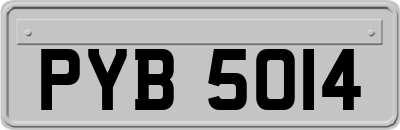 PYB 5014